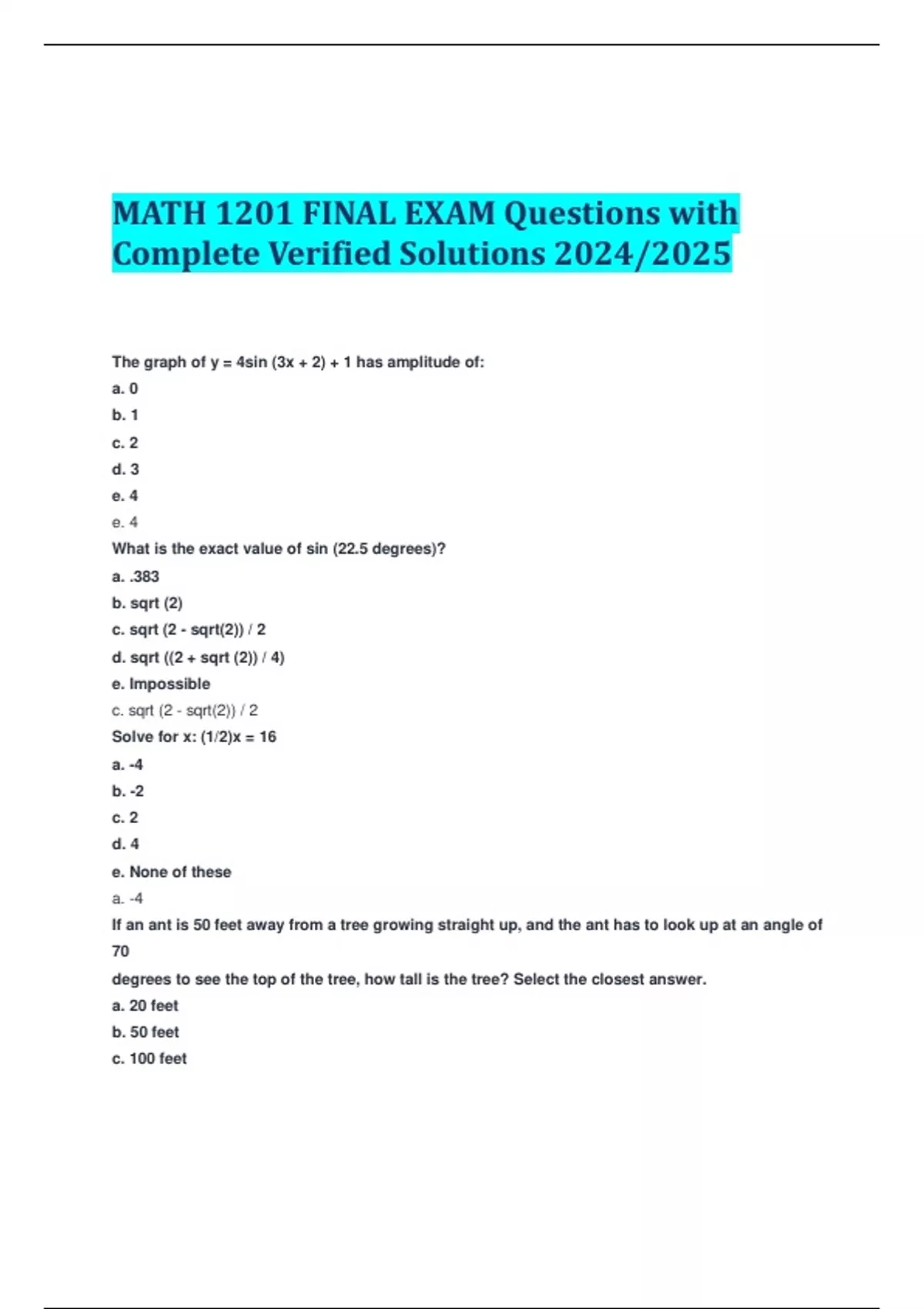 MATH 1201 FINAL EXAM Questions with Complete Verified Solutions 2024/2025

The graph of y = 4sin (3x + 2) + 1 has amplitude of:

a. 0

b. 1

c. 2

d. 3

e. 4

e. 4

What is the exact value of sin (22.5 degrees)?

a. .383

b. sqrt (2)

c. sqrt (2 - sqrt(2)) / 2

d. sqrt ((2 + sqrt (2)) / 4)

e. Impossible

c. sqrt (2 - sqrt(2)) / 2

Solve for x: (1/2)x = 16

a. -4

b. -2

c. 2

d. 4

e. None of these

a. -4

If an ant is 50 feet away from a tree growing straight up, and the ant has to look up at an angle of 70

degrees to see the top of the tree, how tall is the tree? Select the closest answer.

a. 20 feet

b. 50 feet

c. 100 feet